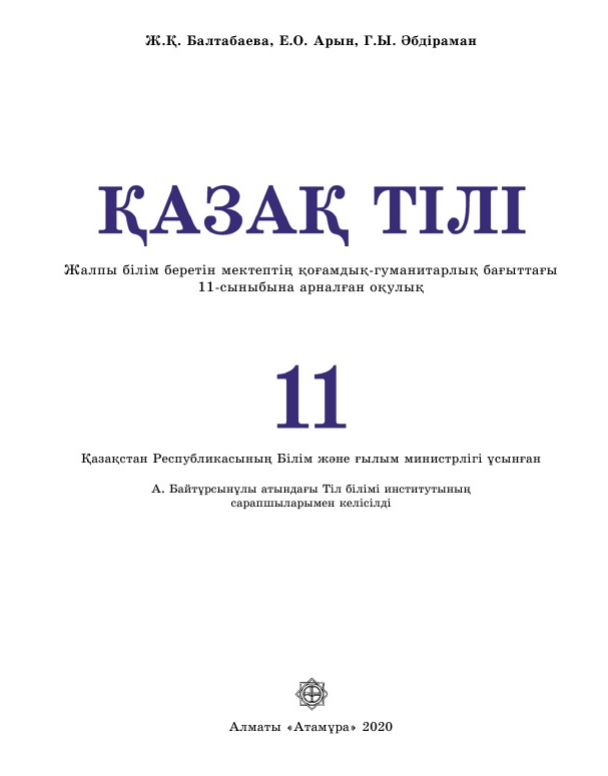 Ж.Қ. Балтабаева, Е.О. Арын, Г.Ы. Әбдіраман

ҚАЗАҚ ТІЛІ

Жалпы білім беретін мектептің қоғамдық-гуманитарлық бағыттағы 11-сыныбына арналған оқулық

11

Қазақстан Республикасының Білім және ғылым министрлігі ұсынған

А. Байтұрсынұлы атындағы Тіл білімі институтының сарапшыларымен келісілді

Алматы «Атамұра» 2020